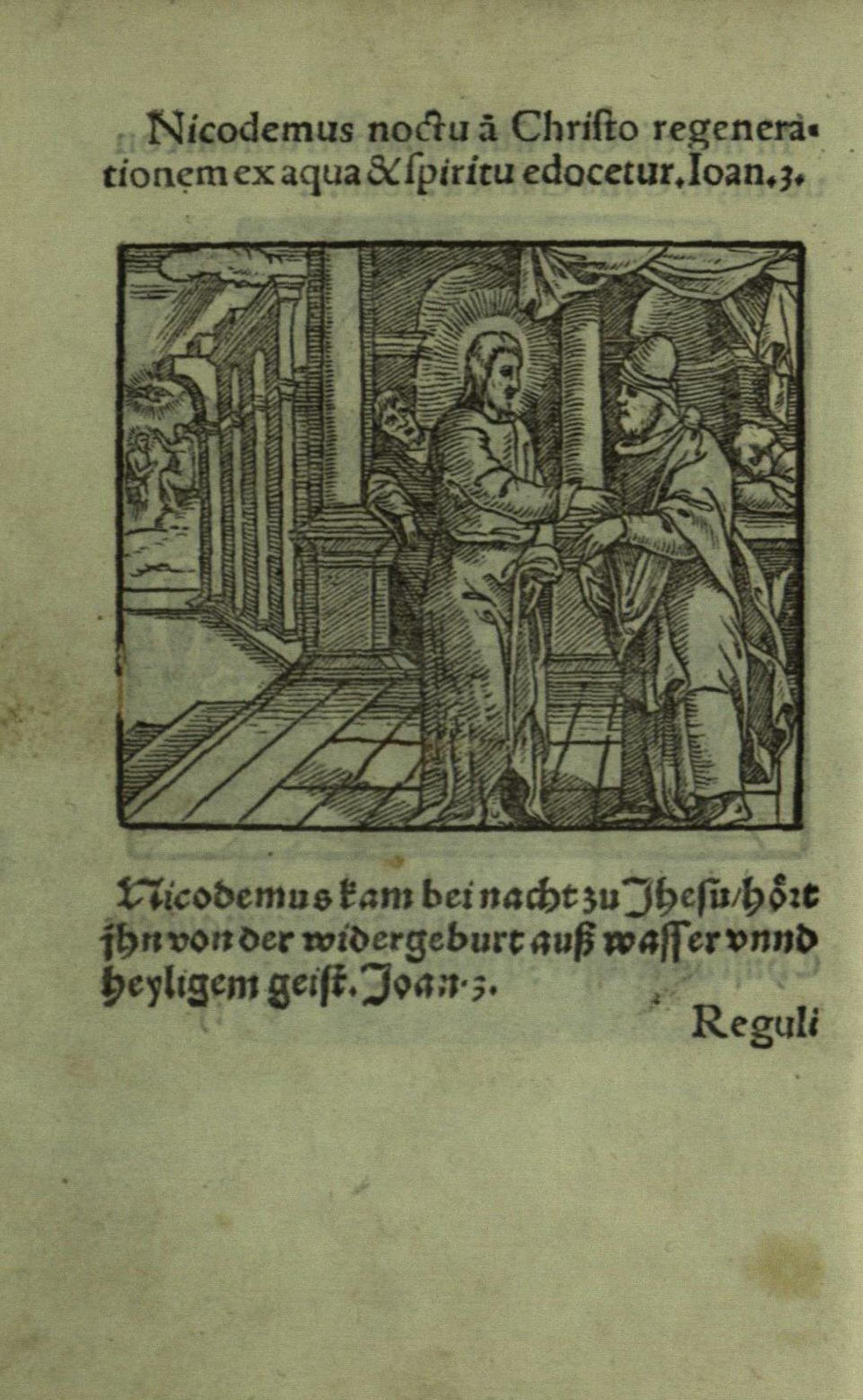 Nicodemus noctu à Christo regenerationem ex aqua & spiritu edocetur. Ioan. 3.

Nicodemus kam bei nacht zu Jhesu/hört jhn von der widergeburt auß wasser vnnd heyligem geist. Joan. 3.

Reguli